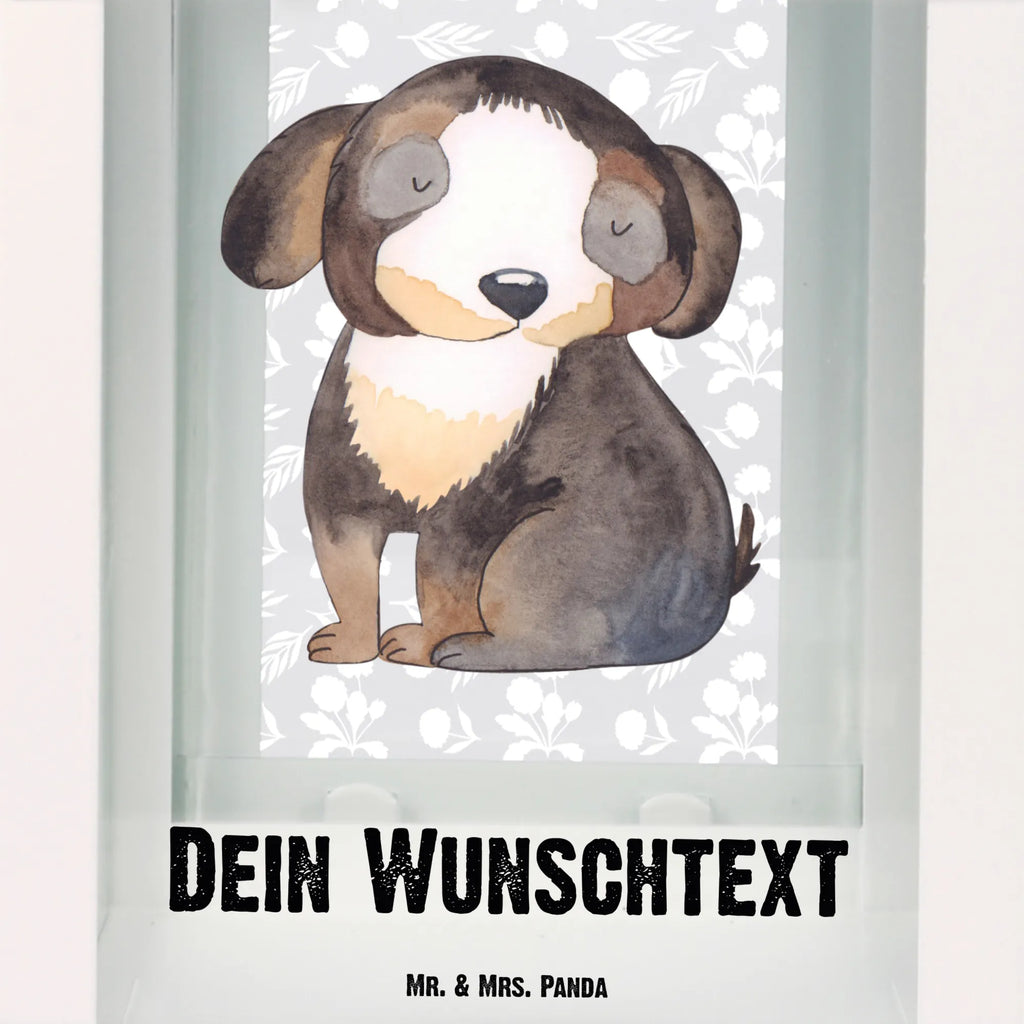 Dein Wunschtext

Mr. & Mrs. Panda